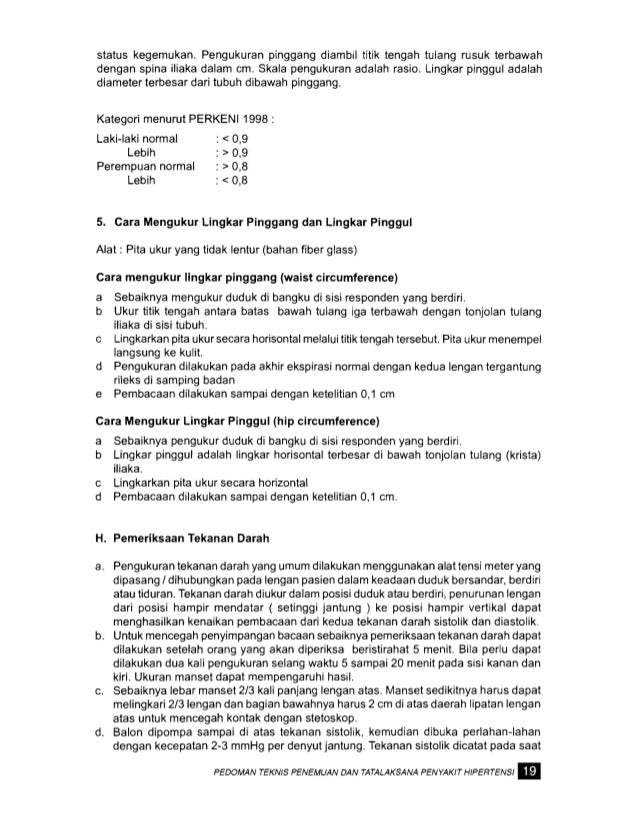 status kegemukan. Pengukuran pinggang diambil titik tengah tulang rusuk terbawah dengan spina iliaka dalam cm. Skala pengukuran adalah rasio. Lingkar pinggul adalah diameter terbesar dari tubuh dibawah pinggang.

Kategori menurut PERKENI 1998 :

Laki-laki normal : < 0,9
Lebih : > 0,9
Perempuan normal : > 0,8
Lebih : < 0,8

5. Cara Mengukur Lingkar Pinggang dan Lingkar Pinggul

Alat : Pita ukur yang tidak lentur (bahan fiber glass)

Cara mengukur lingkar pinggang (waist circumference)

a Sebaiknya mengukur duduk di bangku di sisi responden yang berdiri.
b Ukur titik tengah antara batas bawah tulang iga terbawah dengan tonjolan tulang iliaka di sisi tubuh.
c Lingkarkan pita ukur secara horisontal melalui titik tengah tersebut. Pita ukur menempel langsung ke kulit.
d Pengukuran dilakukan pada akhir ekspirasi normal dengan kedua lengan tergantung rileks di samping badan
e Pembacaan dilakukan sampai dengan ketelitian 0,1 cm

Cara Mengukur Lingkar Pinggul (hip circumference)

a Sebaiknya pengukur duduk di bangku di sisi responden yang berdiri.
b Lingkar pinggul adalah lingkar horisontal terbesar di bawah tonjolan tulang (krista) iliaka.
c Lingkarkan pita ukur secara horizontal
d Pembacaan dilakukan sampai dengan ketelitian 0,1 cm.

H. Pemeriksaan Tekanan Darah

a. Pengukuran tekanan darah yang umum dilakukan menggunakan alat tensi meter yang dipasang / dihubungkan pada lengan pasien dalam keadaan duduk bersandar, berdiri atau tiduran. Tekanan darah diukur dalam posisi duduk atau berdiri, penurunan lengan dari posisi hampir mendatar ( setinggi jantung ) ke posisi hampir vertikal dapat menghasilkan kenaikan pembacaan dari kedua tekanan darah sistolik dan diastolik.
b. Untuk mencegah penyimpangan bacaan sebaiknya pemeriksaan tekanan darah dapat dilakukan setelah orang yang akan diperiksa beristirahat 5 menit. Bila perlu dapat dilakukan dua kali pengukuran selang waktu 5 sampai 20 menit pada sisi kanan dan kiri. Ukuran manset dapat mempengaruhi hasil.
c. Sebaiknya lebar manset 2/3 kali panjang lengan atas. Manset sedikitnya harus dapat melingkari 2/3 lengan dan bagian bawahnya harus 2 cm di atas daerah lipatan lengan atas untuk mencegah kontak dengan stetoskop.
d. Balon dipompa sampai di atas tekanan sistolik, kemudian dibuka perlahan-lahan dengan kecepatan 2-3 mmHg per denyut jantung. Tekanan sistolik dicatat pada saat

PEDOMAN TEKNIS PENEMUAN DAN TATALAKSANA PENYAKIT HIPERTENSI 19